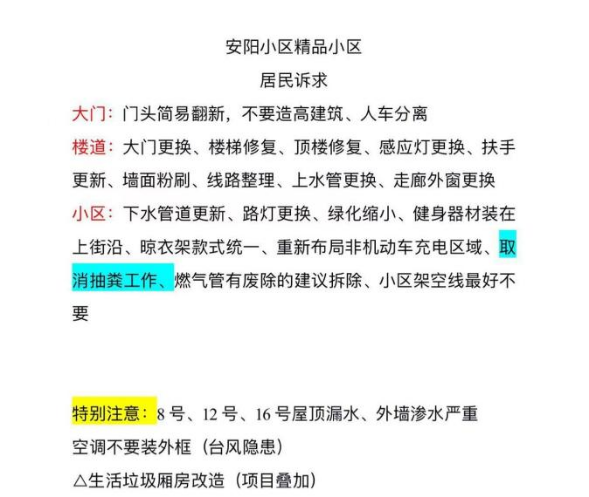 安阳小区精品小区

居民诉求

大门：门头简易翻新，不要造高建筑、人车分离

楼道：大门更换、楼梯修复、顶楼修复、感应灯更换、扶手更新、墙面粉刷、线路整理、上水管更换、走廊外窗更换

小区：下水管道更新、路灯更换、绿化缩小、健身器材装在上街沿、晾衣架款式统一、重新布局非机动车充电区域、取消抽粪工作、燃气管有废除的建议拆除、小区架空线最好不要

特别注意：8 号、12 号、16 号屋顶漏水、外墙渗水严重

空调不要装外框（台风隐患）

△生活垃圾厢房改造（项目叠加）